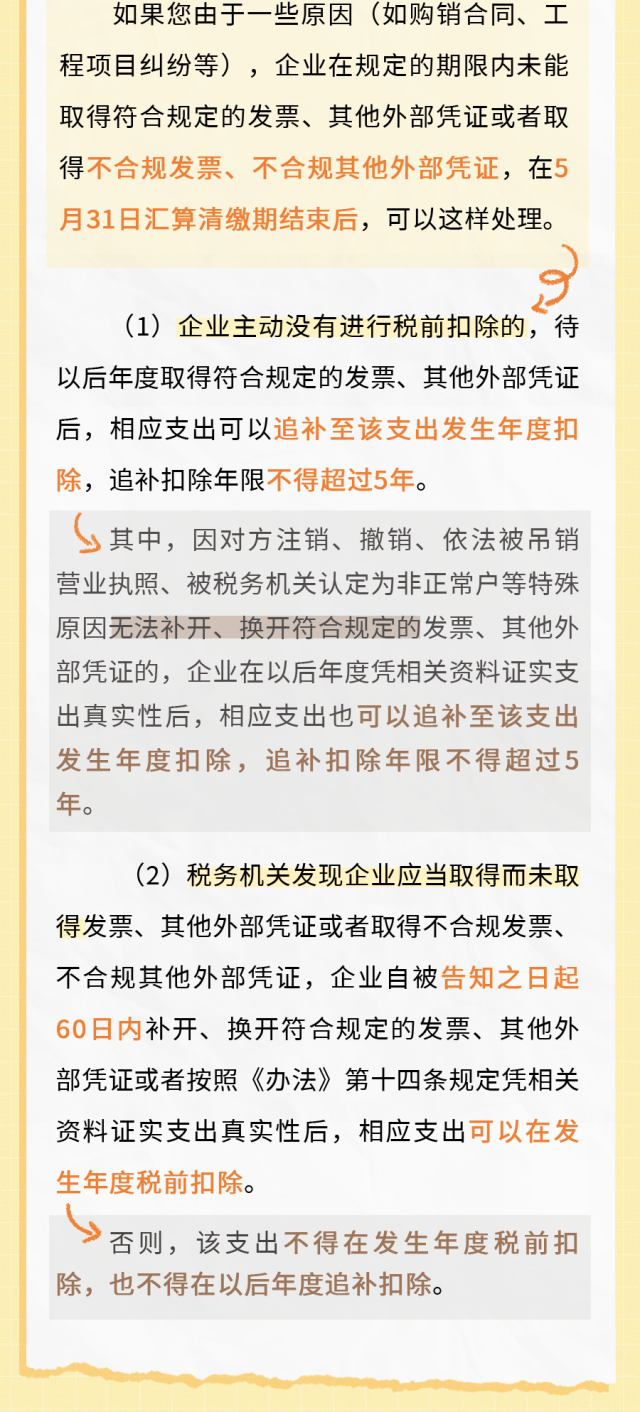 如果您由于一些原因（如购销合同、工程项目纠纷等），企业在规定的期限内未能取得符合规定的发票、其他外部凭证或者取得不合规发票、不合规其他外部凭证，在5月31日汇算清缴期结束后，可以这样处理。

（1）企业主动没有进行税前扣除的，待以后年度取得符合规定的发票、其他外部凭证后，相应支出可以追补至该支出发生年度扣除，追补扣除年限不得超过5年。

其中，因对方注销、撤销、依法被吊销营业执照、被税务机关认定为非正常户等特殊原因无法补开、换开符合规定的发票、其他外部凭证的，企业在以后年度凭相关资料证实支出真实性后，相应支出也可以追补至该支出发生年度扣除，追补扣除年限不得超过5年。

（2）税务机关发现企业应当取得而未取得发票、其他外部凭证或者取得不合规发票、不合规其他外部凭证，企业自被告知之日起60日内补开、换开符合规定的发票、其他外部凭证或者按照《办法》第十四条规定凭相关资料证实支出真实性后，相应支出可以在发生年度税前扣除。

否则，该支出不得在发生年度税前扣除，也不得在以后年度追补扣除。